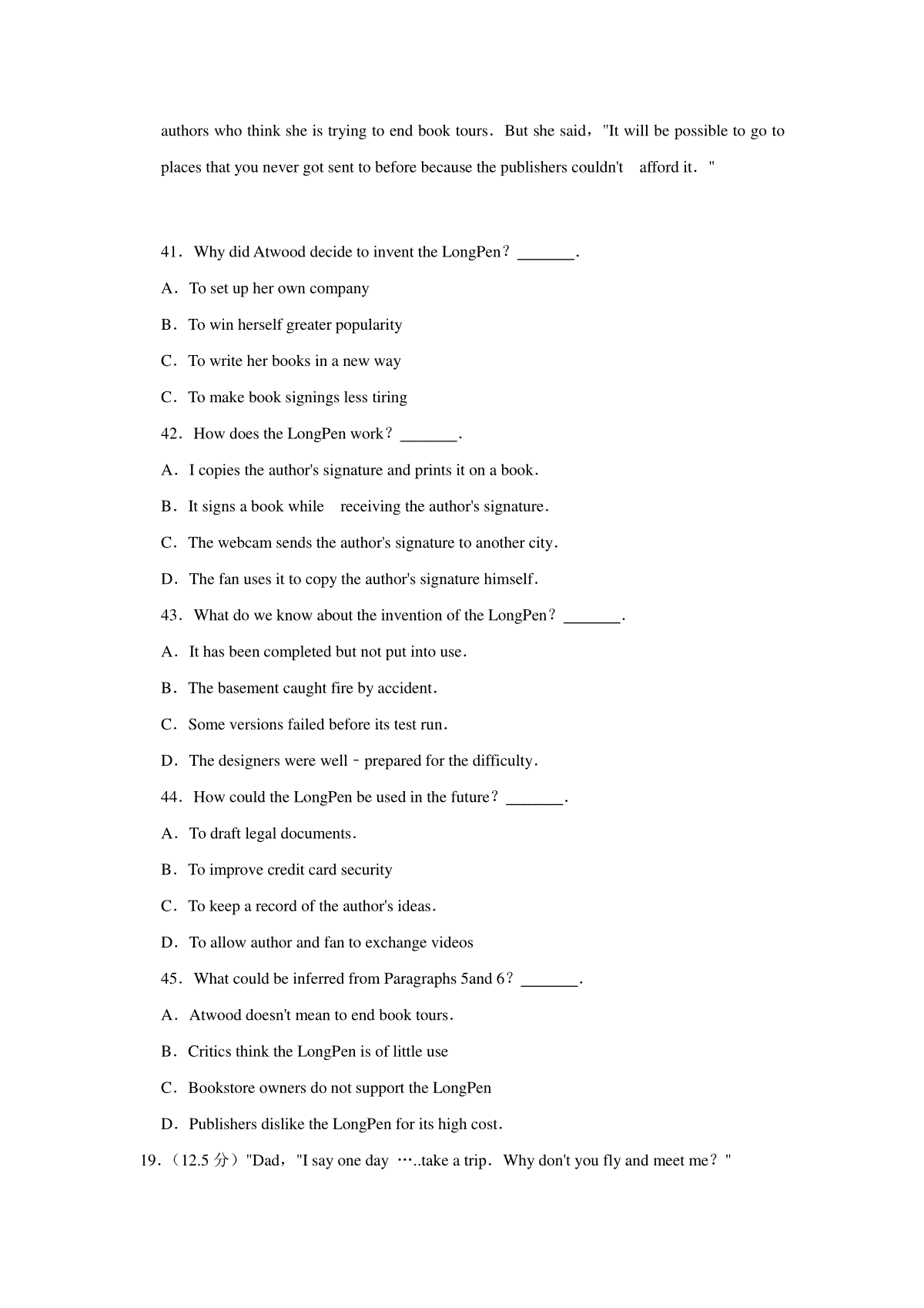 authors who think she is trying to end book tours. But she said, "It will be possible to go to places that you never got sent to before because the publishers couldn't afford it. "

41. Why did Atwood decide to invent the LongPen? _______.

A. To set up her own company

B. To win herself greater popularity

C. To write her books in a new way

C. To make book signings less tiring

42. How does the LongPen work? _______.

A. I copies the author's signature and prints it on a book.

B. It signs a book while receiving the author's signature.

C. The webcam sends the author's signature to another city.

D. The fan uses it to copy the author's signature himself.

43. What do we know about the invention of the LongPen? _______.

A. It has been completed but not put into use.

B. The basement caught fire by accident.

C. Some versions failed before its test run.

D. The designers were well﹣prepared for the difficulty.

44. How could the LongPen be used in the future? _______.

A. To draft legal documents.

B. To improve credit card security

C. To keep a record of the author's ideas.

D. To allow author and fan to exchange videos

45. What could be inferred from Paragraphs 5and 6? _______.

A. Atwood doesn't mean to end book tours.

B. Critics think the LongPen is of little use

C. Bookstore owners do not support the LongPen

D. Publishers dislike the LongPen for its high cost.

19.(12.5 分)"Dad, "I say one day …..take a trip. Why don't you fly and meet me? "